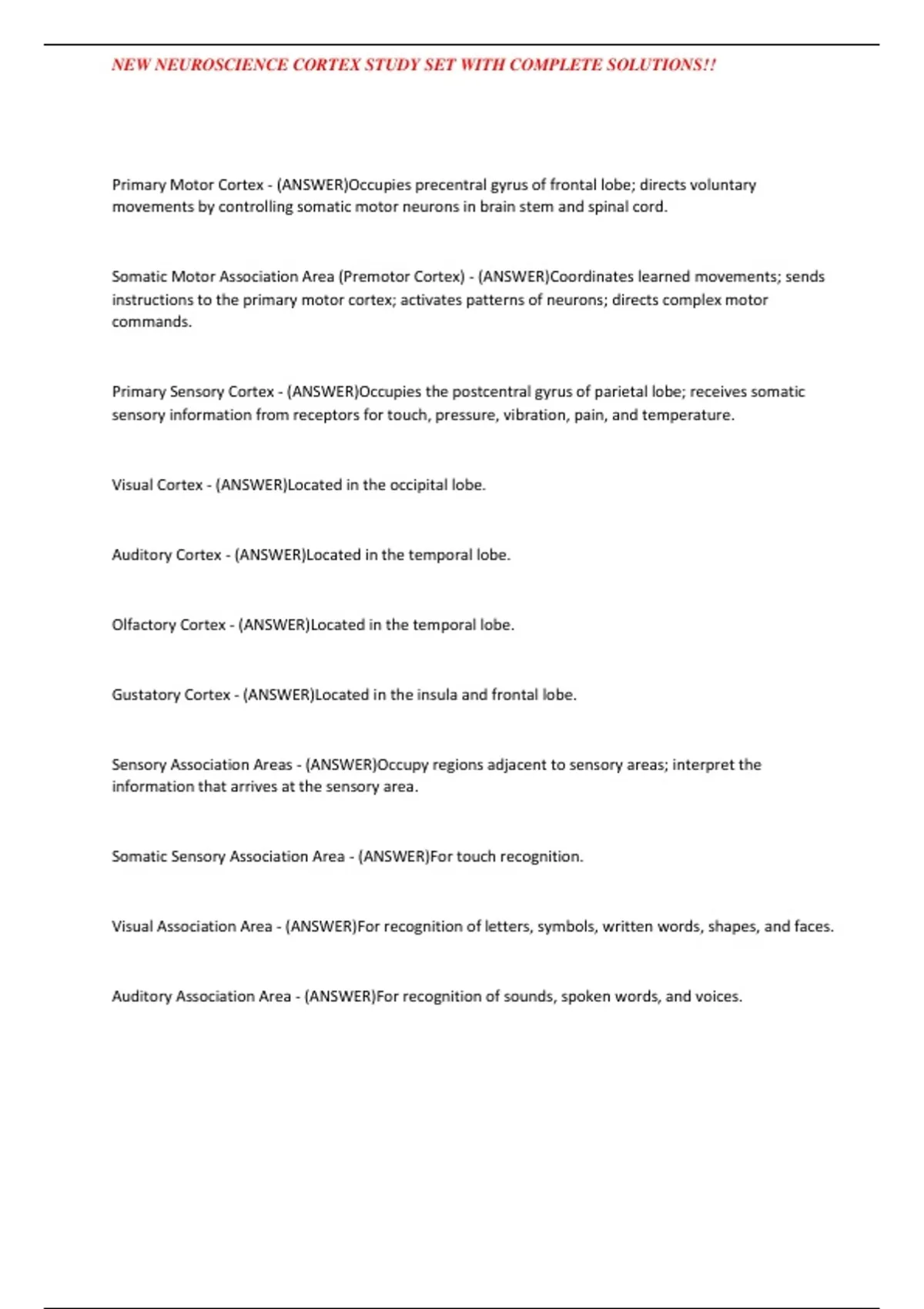 NEW NEUROSCIENCE CORTEX STUDY SET WITH COMPLETE SOLUTIONS!!

Primary Motor Cortex - (ANSWER)Occupies precentral gyrus of frontal lobe; directs voluntary movements by controlling somatic motor neurons in brain stem and spinal cord.

Somatic Motor Association Area (Premotor Cortex) - (ANSWER)Coordinates learned movements; sends instructions to the primary motor cortex; activates patterns of neurons; directs complex motor commands.

Primary Sensory Cortex - (ANSWER)Occupies the postcentral gyrus of parietal lobe; receives somatic sensory information from receptors for touch, pressure, vibration, pain, and temperature.

Visual Cortex - (ANSWER)Located in the occipital lobe.

Auditory Cortex - (ANSWER)Located in the temporal lobe.

Olfactory Cortex - (ANSWER)Located in the temporal lobe.

Gustatory Cortex - (ANSWER)Located in the insula and frontal lobe.

Sensory Association Areas - (ANSWER)Occupy regions adjacent to sensory areas; interpret the information that arrives at the sensory area.

Somatic Sensory Association Area - (ANSWER)For touch recognition.

Visual Association Area - (ANSWER)For recognition of letters, symbols, written words, shapes, and faces.

Auditory Association Area - (ANSWER)For recognition of sounds, spoken words, and voices.